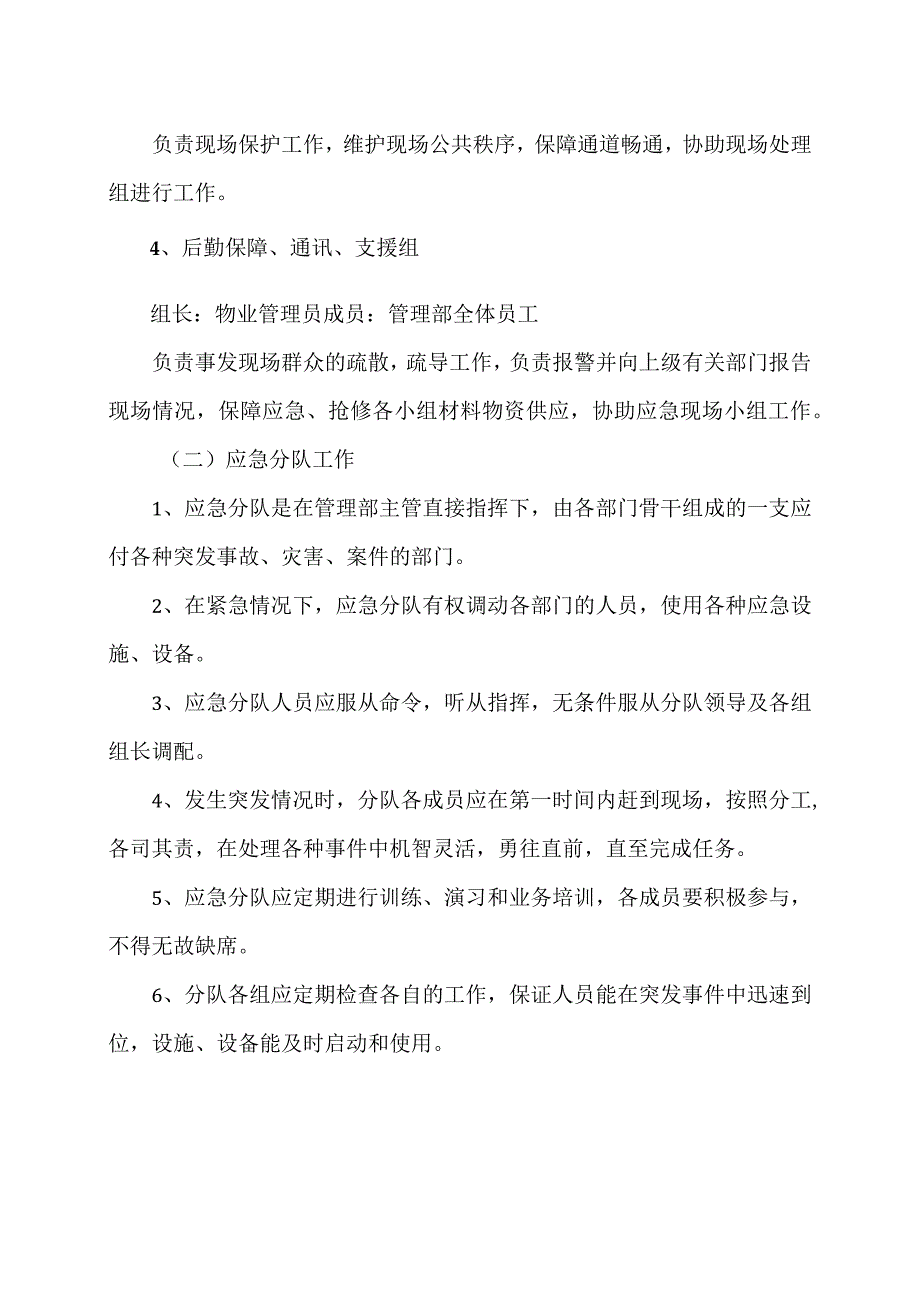 负责现场保护工作，维护现场公共秩序，保障通道畅通，协助现场处理组进行工作。

4、后勤保障、通讯、支援组

组长：物业管理员成员：管理部全体员工

负责事发现场群众的疏散，疏导工作，负责报警并向上级有关部门报告现场情况，保障应急、抢修各小组材料物资供应，协助应急现场小组工作。

（二）应急分队工作

1、应急分队是在管理部主管直接指挥下，由各部门骨干组成的一支应付各种突发事故、灾害、案件的部门。

2、在紧急情况下，应急分队有权调动各部门的人员，使用各种应急设施、设备。

3、应急分队人员应服从命令，听从指挥，无条件服从分队领导及各组组长调配。

4、发生突发情况时，分队各成员应在第一时间内赶到现场，按照分工，各司其责，在处理各种事件中机智灵活，勇往直前，直至完成任务。

5、应急分队应定期进行训练、演习和业务培训，各成员要积极参与，不得无故缺席。

6、分队各组应定期检查各自的工作，保证人员能在突发事件中迅速到位，设施、设备能及时启动和使用。